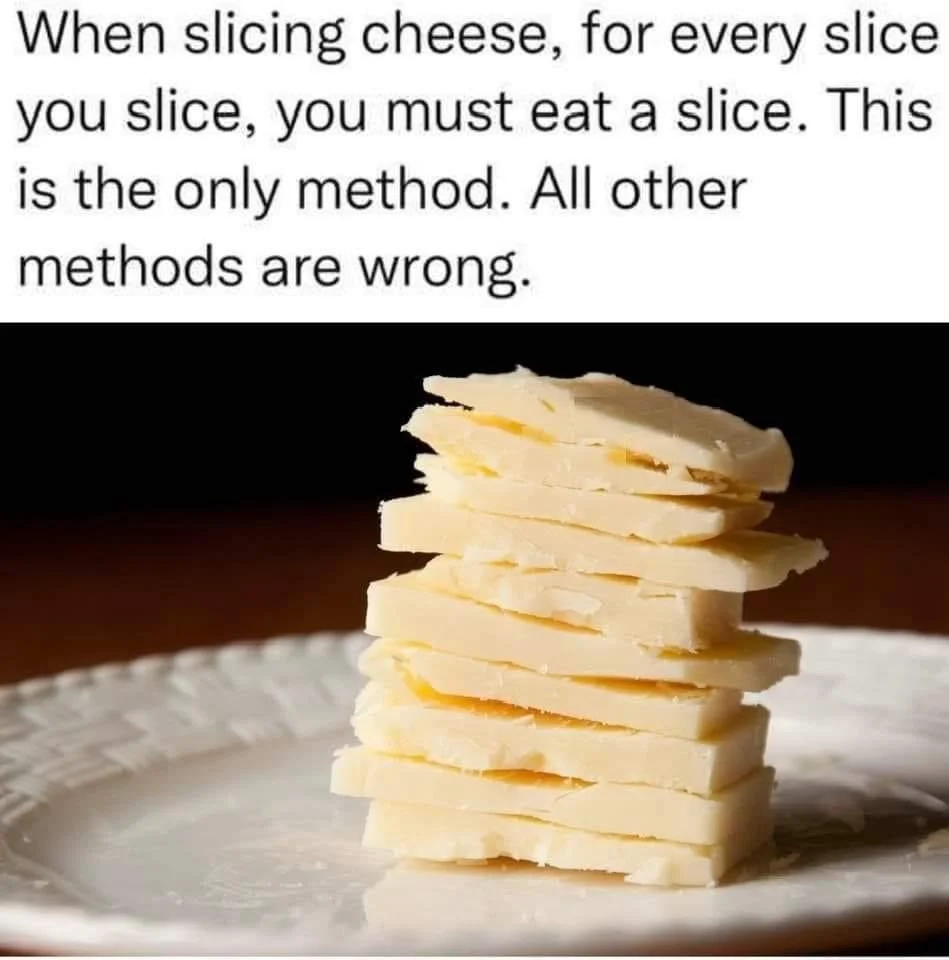 When slicing cheese, for every slice you slice, you must eat a slice. This is the only method. All other methods are wrong.